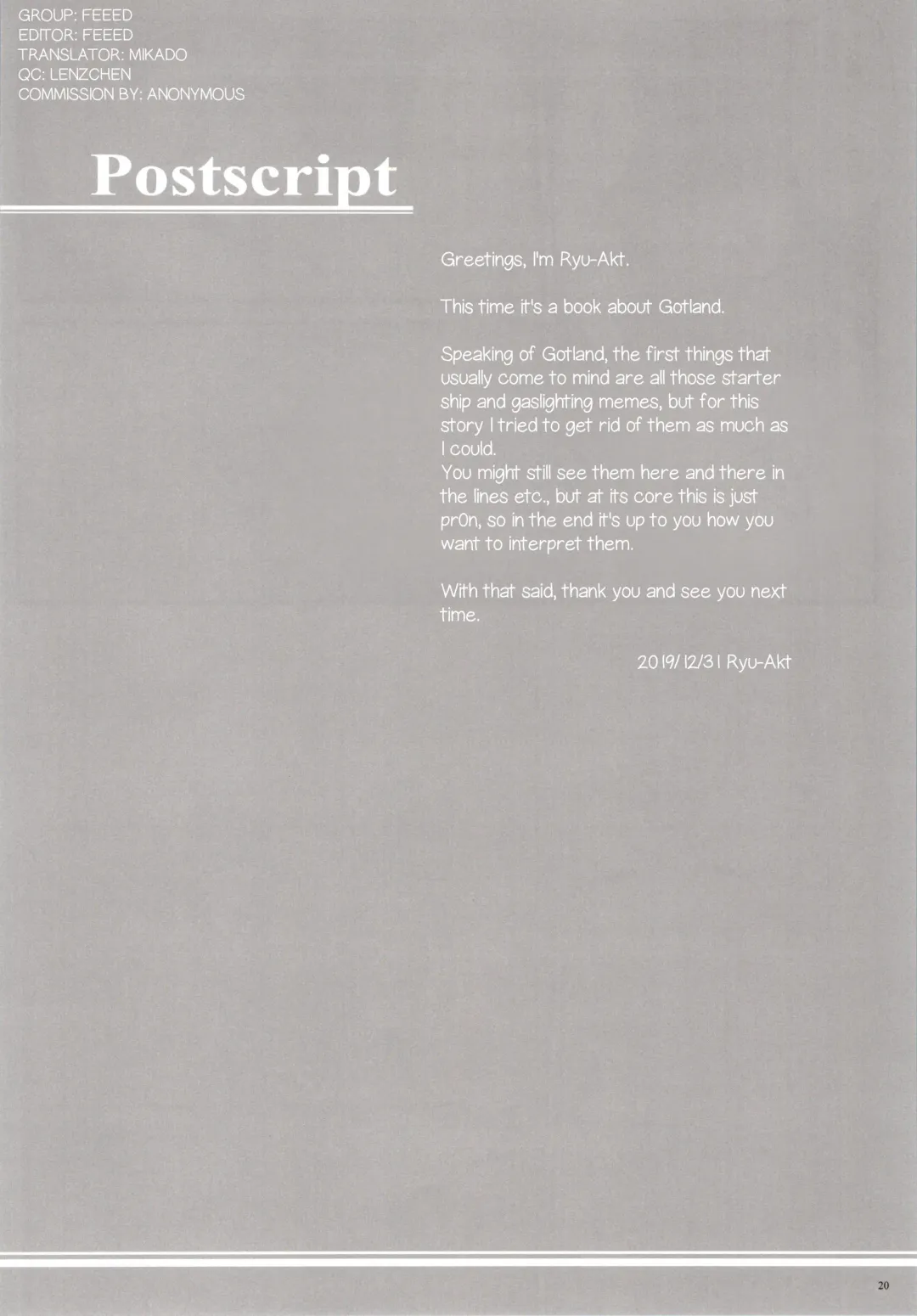 GROUP: FEEED
EDITOR: FEEED
TRANSLATOR: MIKADO
QC: LENZCHEN
COMMISSION BY: ANONYMOUS

Postscript

Greetings, I'm Ryu-Akt.

This time it's a book about Gotland.

Speaking of Gotland, the first things that usually come to mind are all those starter ship and gaslighting memes, but for this story I tried to get rid of them as much as I could.
You might still see them here and there in the lines etc., but at its core this is just pr0n, so in the end it's up to you how you want to interpret them.

With that said, thank you and see you next time.

2019/12/31 Ryu-Akt

20